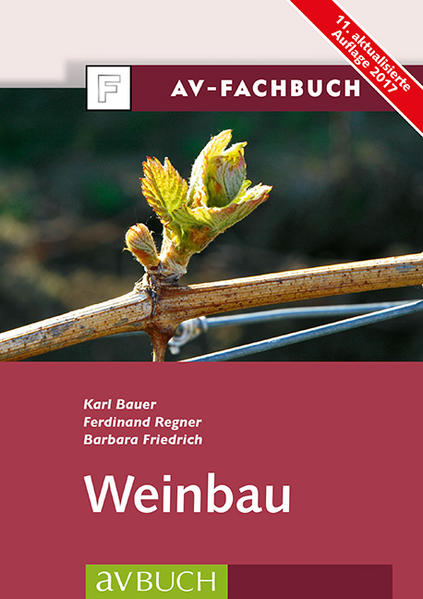 11. aktualisierte Auflage 2017

F

AV-FACHBUCH

Karl Bauer
Ferdinand Regner
Barbara Friedrich

Weinbau

avBUCH